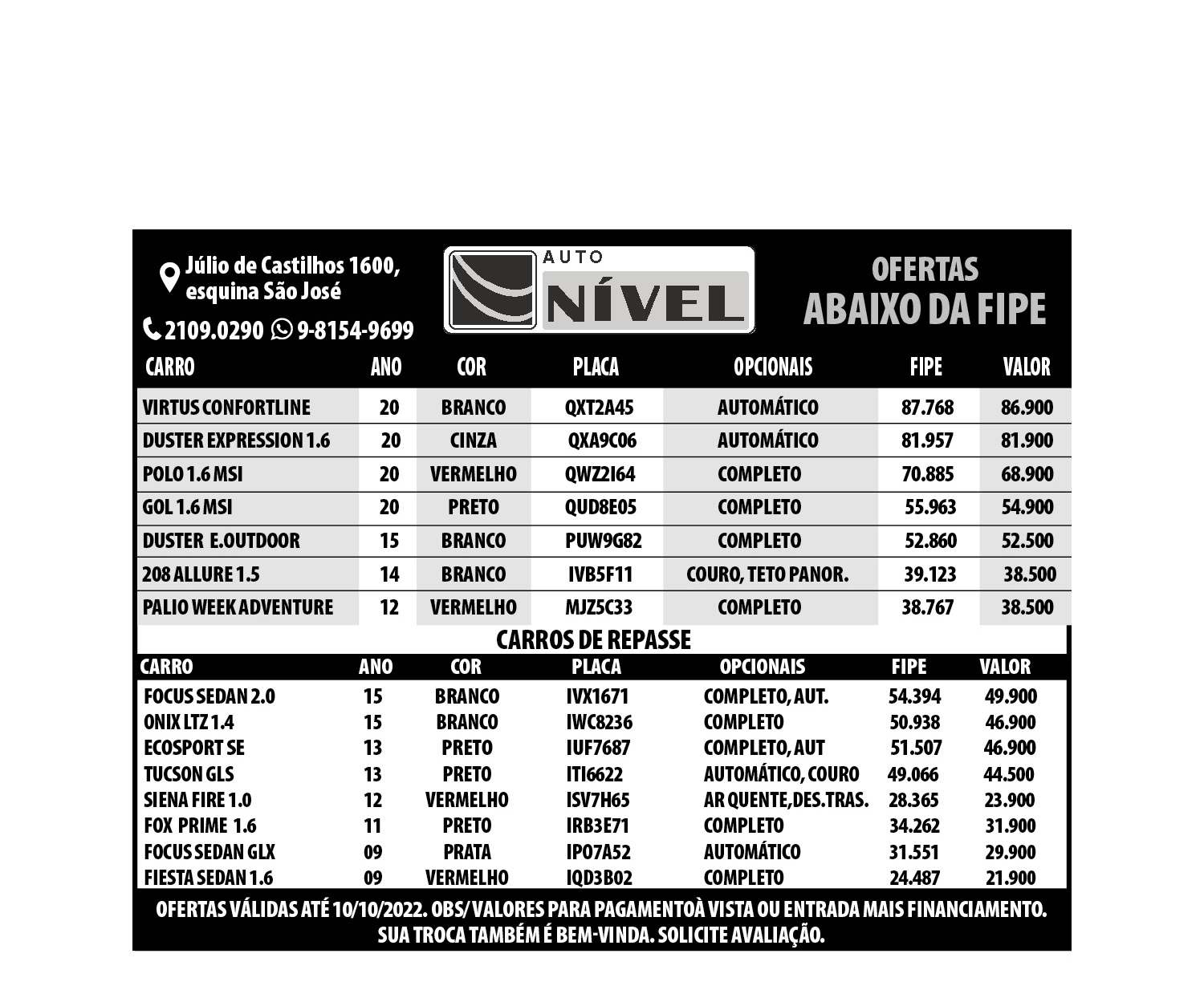 Júlio de Castilhos 1600, esquina São José

2109.0290 9-8154-9699

AUTO NÍVEL

OFERTAS
ABAIXO DA FIPE

| CARRO | ANO | COR | PLACA | OPCIONAIS | FIPE | VALOR |
|---|---|---|---|---|---|---|
| VIRTUS CONFORTLINE | 20 | BRANCO | QXT2A45 | AUTOMÁTICO | 87.768 | 86.900 |
| DUSTER EXPRESSION 1.6 | 20 | CINZA | QXA9C06 | AUTOMÁTICO | 81.957 | 81.900 |
| POLO 1.6 MSI | 20 | VERMELHO | QWZ2I64 | COMPLETO | 70.885 | 68.900 |
| GOL 1.6 MSI | 20 | PRETO | QUD8E05 | COMPLETO | 55.963 | 54.900 |
| DUSTER E.OUTDOOR | 15 | BRANCO | PUW9G82 | COMPLETO | 52.860 | 52.500 |
| 208 ALLURE 1.5 | 14 | BRANCO | IVB5F11 | COURO, TETO PANOR. | 39.123 | 38.500 |
| PALIO WEEK ADVENTURE | 12 | VERMELHO | MJZ5C33 | COMPLETO | 38.767 | 38.500 |

CARROS DE REPASSE

| CARRO | ANO | COR | PLACA | OPCIONAIS | FIPE | VALOR |
|---|---|---|---|---|---|---|
| FOCUS SEDAN 2.0 | 15 | BRANCO | IVX1671 | COMPLETO, AUT. | 54.394 | 49.900 |
| ONIX LTZ 1.4 | 15 | BRANCO | IWC8236 | COMPLETO | 50.938 | 46.900 |
| ECOSPORT SE | 13 | PRETO | IUF7687 | COMPLETO, AUT | 51.507 | 46.900 |
| TUCSON GLS | 13 | PRETO | ITI6622 | AUTOMÁTICO, COURO | 49.066 | 44.500 |
| SIENA FIRE 1.0 | 12 | VERMELHO | ISV7H65 | AR QUENTE,DES.TRAS. | 28.365 | 23.900 |
| FOX PRIME 1.6 | 11 | PRETO | IRB3E71 | COMPLETO | 34.262 | 31.900 |
| FOCUS SEDAN GLX | 09 | PRATA | IPO7A52 | AUTOMÁTICO | 31.551 | 29.900 |
| FIESTA SEDAN 1.6 | 09 | VERMELHO | IQD3B02 | COMPLETO | 24.487 | 21.900 |

OFERTAS VÁLIDAS ATÉ 10/10/2022. OBS/ VALORES PARA PAGAMENTOÀ VISTA OU ENTRADA MAIS FINANCIAMENTO. SUA TROCA TAMBÉM É BEM-VINDA. SOLICITE AVALIAÇÃO.